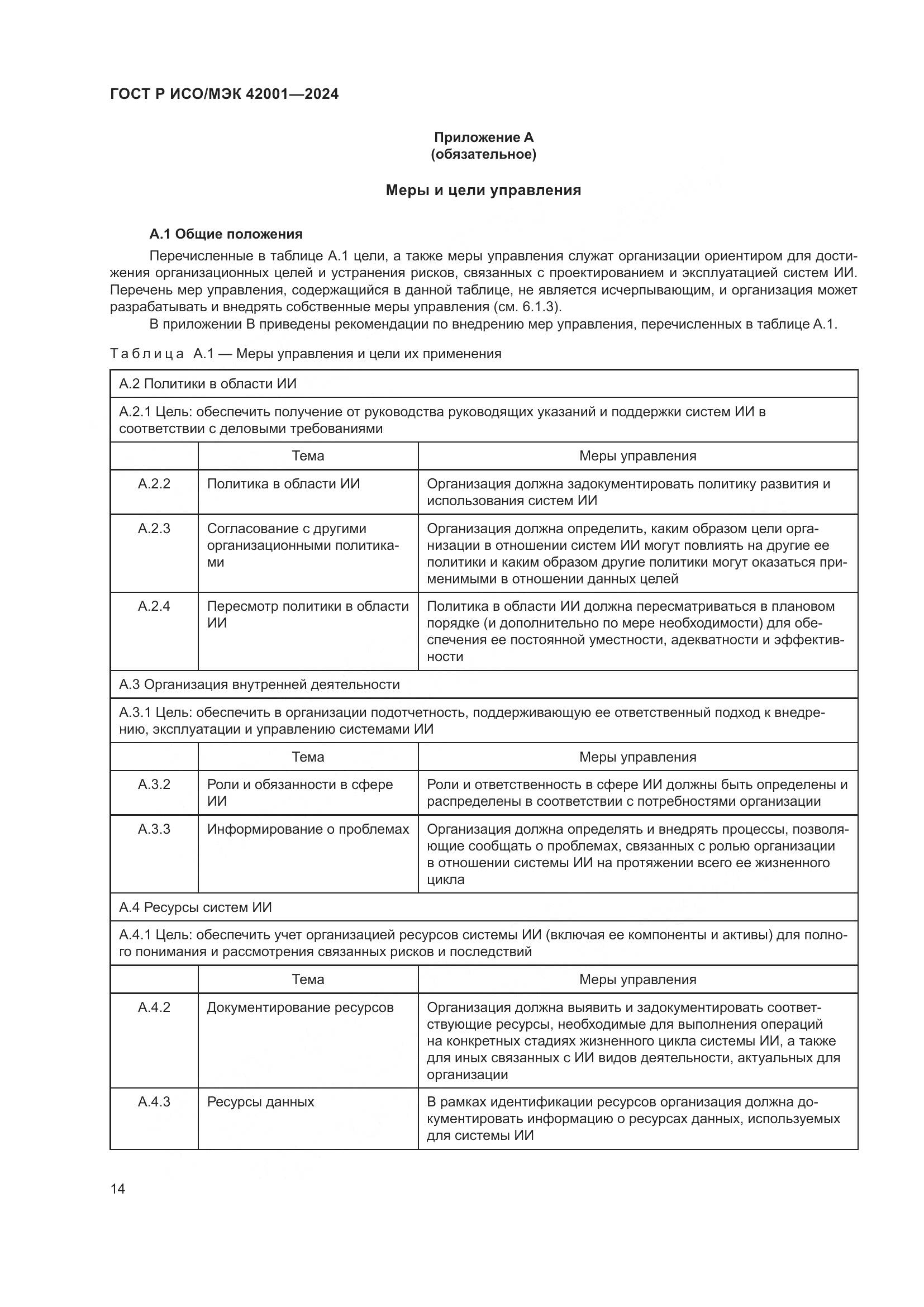 ГОСТ Р ИСО/МЭК 42001—2024

Приложение А
(обязательное)

Меры и цели управления

А.1 Общие положения

Перечисленные в таблице А.1 цели, а также меры управления служат организации ориентиром для достижения организационных целей и устранения рисков, связанных с проектированием и эксплуатацией систем ИИ. Перечень мер управления, содержащийся в данной таблице, не является исчерпывающим, и организация может разрабатывать и внедрять собственные меры управления (см. 6.1.3).

В приложении В приведены рекомендации по внедрению мер управления, перечисленных в таблице А.1.

Таблица А.1 — Меры управления и цели их применения

| А.2 Политики в области ИИ | | |
|---|---|---|
| А.2.1 Цель: обеспечить получение от руководства руководящих указаний и поддержки систем ИИ в соответствии с деловыми требованиями | | |
| | Тема | Меры управления |
| А.2.2 | Политика в области ИИ | Организация должна задокументировать политику развития и использования систем ИИ |
| А.2.3 | Согласование с другими организационными политиками | Организация должна определить, каким образом цели организации в отношении систем ИИ могут повлиять на другие ее политики и каким образом другие политики могут оказаться применимыми в отношении данных целей |
| А.2.4 | Пересмотр политики в области ИИ | Политика в области ИИ должна пересматриваться в плановом порядке (и дополнительно по мере необходимости) для обеспечения ее постоянной уместности, адекватности и эффективности |
| А.3 Организация внутренней деятельности | | |
| А.3.1 Цель: обеспечить в организации подотчетность, поддерживающую ее ответственный подход к внедрению, эксплуатации и управлению системами ИИ | | |
| | Тема | Меры управления |
| А.3.2 | Роли и обязанности в сфере ИИ | Роли и ответственность в сфере ИИ должны быть определены и распределены в соответствии с потребностями организации |
| А.3.3 | Информирование о проблемах | Организация должна определять и внедрять процессы, позволяющие сообщать о проблемах, связанных с ролью организации в отношении системы ИИ на протяжении всего ее жизненного цикла |
| А.4 Ресурсы систем ИИ | | |
| А.4.1 Цель: обеспечить учет организацией ресурсов системы ИИ (включая ее компоненты и активы) для полного понимания и рассмотрения связанных рисков и последствий | | |
| | Тема | Меры управления |
| А.4.2 | Документирование ресурсов | Организация должна выявить и задокументировать соответствующие ресурсы, необходимые для выполнения операций на конкретных стадиях жизненного цикла системы ИИ, а также для иных связанных с ИИ видов деятельности, актуальных для организации |
| А.4.3 | Ресурсы данных | В рамках идентификации ресурсов организация должна документировать информацию о ресурсах данных, используемых для системы ИИ |

14